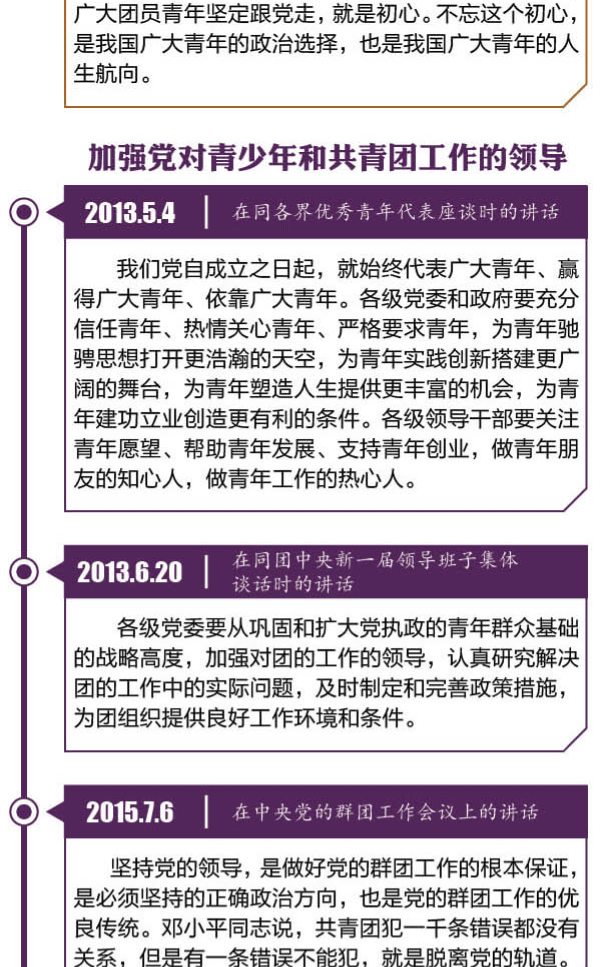 广大团员青年坚定跟党走，就是初心。不忘这个初心，是我国广大青年的政治选择，也是我国广大青年的人生航向。

加强党对青少年和共青团工作的领导

2013.5.4 | 在同各界优秀青年代表座谈时的讲话

我们党自成立之日起，就始终代表广大青年、赢得广大青年、依靠广大青年。各级党委和政府要充分信任青年、热情关心青年、严格要求青年，为青年驰骋思想打开更浩瀚的天空，为青年实践创新搭建更广阔的舞台，为青年塑造人生提供更丰富的机会，为青年建功立业创造更有利的条件。各级领导干部要关注青年愿望、帮助青年发展、支持青年创业，做青年朋友的知心人，做青年工作的热心人。

2013.6.20 | 在同团中央新一届领导班子集体谈话时的讲话

各级党委要从巩固和扩大党执政的青年群众基础的战略高度，加强对团的工作的领导，认真研究解决团的工作中的实际问题，及时制定和完善政策措施，为团组织提供良好工作环境和条件。

2015.7.6 | 在中央党的群团工作会议上的讲话

坚持党的领导，是做好党的群团工作的根本保证，是必须坚持的正确政治方向，也是党的群团工作的优良传统。邓小平同志说，共青团犯一千条错误都没有关系，但是有一条错误不能犯，就是脱离党的轨道。